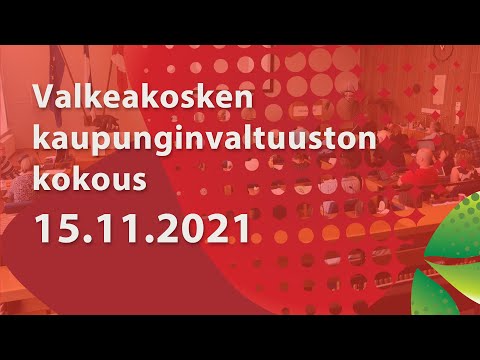 Valkeakosken kaupunginvaltuuston kokous

15.11.2021